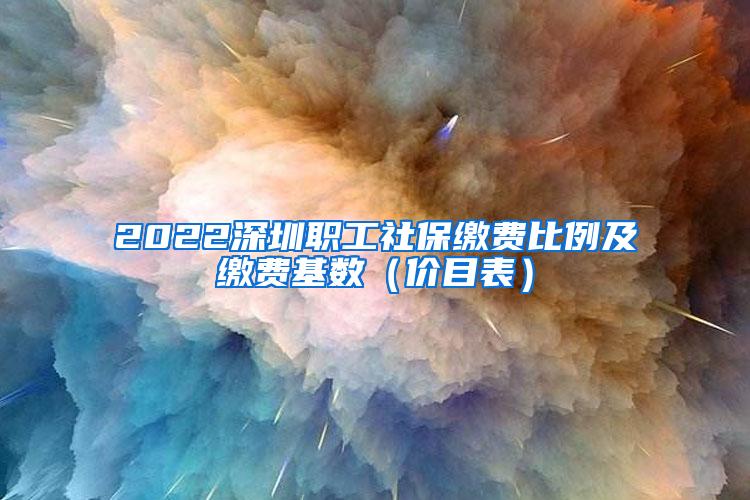 2022深圳职工社保缴费比例及缴费基数（价目表）